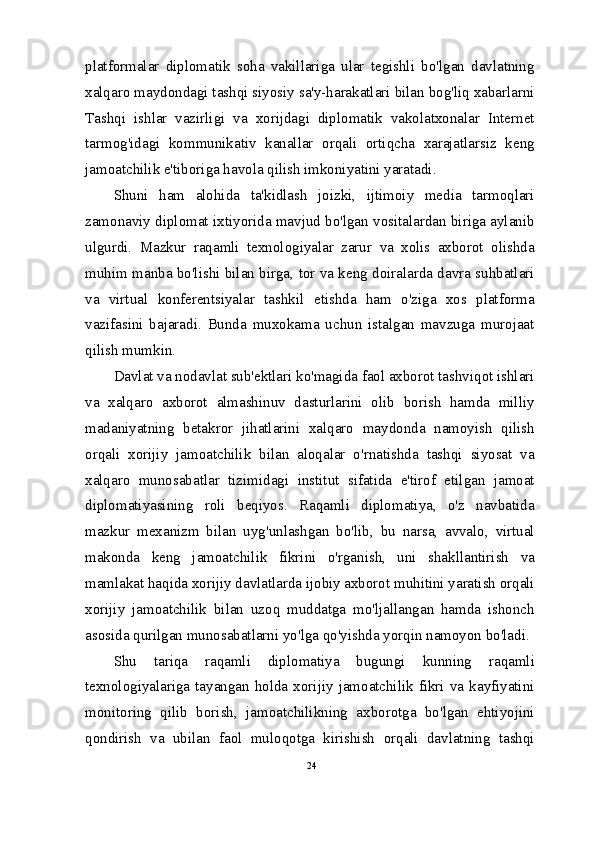 platformalar diplomatik soha vakillariga ular tegishli bo'lgan davlatning xalqaro maydondagi tashqi siyosiy sa'y-harakatlari bilan bog'liq xabarlarni Tashqi ishlar vazirligi va xorijdagi diplomatik vakolatxonalar Internet tarmog'idagi kommunikativ kanallar orqali ortiqcha xarajatlarsiz keng jamoatchilik e'tiboriga havola qilish imkoniyatini yaratadi.

Shuni ham alohida ta'kidlash joizki, ijtimoiy media tarmoqlari zamonaviy diplomat ixtiyorida mavjud bo'lgan vositalardan biriga aylanib ulgurdi. Mazkur raqamli texnologiyalar zarur va xolis axborot olishda muhim manba bo'lishi bilan birga, tor va keng doiralarda davra suhbatlari va virtual konferentsiyalar tashkil etishda ham o'ziga xos platforma vazifasini bajaradi. Bunda muxokama uchun istalgan mavzuga murojaat qilish mumkin.

Davlat va nodavlat sub'ektlari ko'magida faol axborot tashviqot ishlari va xalqaro axborot almashinuv dasturlarini olib borish hamda milliy madaniyatning betakror jihatlarini xalqaro maydonda namoyish qilish orqali xorijiy jamoatchilik bilan aloqalar o'rnatishda tashqi siyosat va xalqaro munosabatlar tizimidagi institut sifatida e'tirof etilgan jamoat diplomatiyasining roli beqiyos. Raqamli diplomatiya, o'z navbatida mazkur mexanizm bilan uyg'unlashgan bo'lib, bu narsa, avvalo, virtual makonda keng jamoatchilik fikrini o'rganish, uni shakllantirish va mamlakat haqida xorijiy davlatlarda ijobiy axborot muhitini yaratish orqali xorijiy jamoatchilik bilan uzoq muddatga mo'ljallangan hamda ishonch asosida qurilgan munosabatlarni yo'lga qo'yishda yorqin namoyon bo'ladi.

Shu tariqa raqamli diplomatiya bugungi kunning raqamli texnologiyalariga tayangan holda xorijiy jamoatchilik fikri va kayfiyatini monitoring qilib borish, jamoatchilikning axborotga bo'lgan ehtiyojini qondirish va ubilan faol muloqotga kirishish orqali davlatning tashqi

24